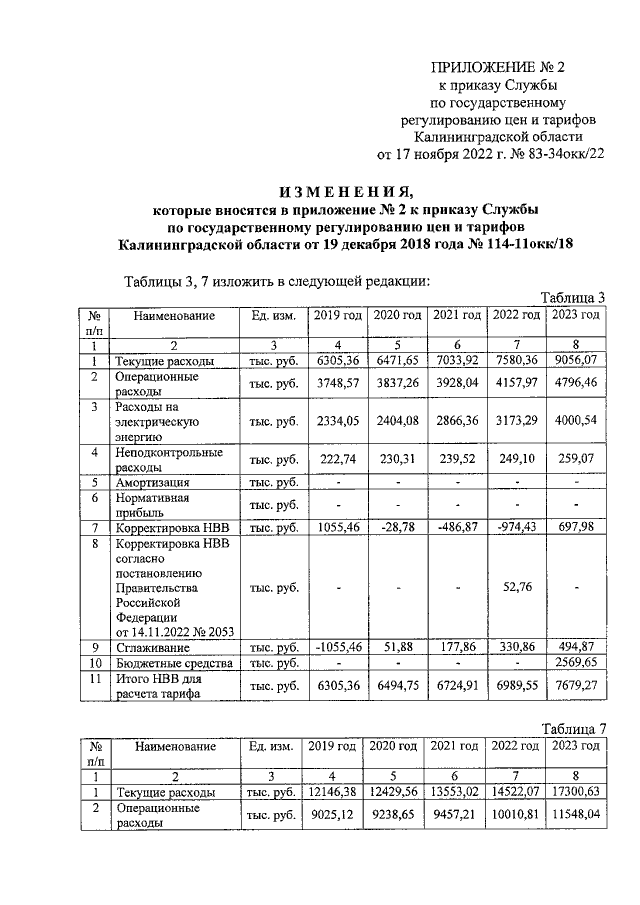 ПРИЛОЖЕНИЕ № 2
к приказу Службы
по государственному
регулированию цен и тарифов
Калининградской области
от 17 ноября 2022 г. № 83-34окк/22

ИЗМЕНЕНИЯ,
которые вносятся в приложение № 2 к приказу Службы
по государственному регулированию цен и тарифов
Калининградской области от 19 декабря 2018 года № 114-11окк/18

Таблицы 3, 7 изложить в следующей редакции:

Таблица 3

| № п/п | Наименование | Ед. изм. | 2019 год | 2020 год | 2021 год | 2022 год | 2023 год |
|---|---|---|---|---|---|---|---|
| 1 | 2 | 3 | 4 | 5 | 6 | 7 | 8 |
| 1 | Текущие расходы | тыс. руб. | 6305,36 | 6471,65 | 7033,92 | 7580,36 | 9056,07 |
| 2 | Операционные расходы | тыс. руб. | 3748,57 | 3837,26 | 3928,04 | 4157,97 | 4796,46 |
| 3 | Расходы на электрическую энергию | тыс. руб. | 2334,05 | 2404,08 | 2866,36 | 3173,29 | 4000,54 |
| 4 | Неподконтрольные расходы | тыс. руб. | 222,74 | 230,31 | 239,52 | 249,10 | 259,07 |
| 5 | Амортизация | тыс. руб. | - | - | - | - | - |
| 6 | Нормативная прибыль | тыс. руб. | - | - | - | - | - |
| 7 | Корректировка НВВ | тыс. руб. | 1055,46 | -28,78 | -486,87 | -974,43 | 697,98 |
| 8 | Корректировка НВВ согласно постановлению Правительства Российской Федерации от 14.11.2022 № 2053 | тыс. руб. | - | - | - | 52,76 | - |
| 9 | Сглаживание | тыс. руб. | -1055,46 | 51,88 | 177,86 | 330,86 | 494,87 |
| 10 | Бюджетные средства | тыс. руб. | - | - | - | - | 2569,65 |
| 11 | Итого НВВ для расчета тарифа | тыс. руб. | 6305,36 | 6494,75 | 6724,91 | 6989,55 | 7679,27 |

Таблица 7

| № п/п | Наименование | Ед. изм. | 2019 год | 2020 год | 2021 год | 2022 год | 2023 год |
|---|---|---|---|---|---|---|---|
| 1 | 2 | 3 | 4 | 5 | 6 | 7 | 8 |
| 1 | Текущие расходы | тыс. руб. | 12146,38 | 12429,56 | 13553,02 | 14522,07 | 17300,63 |
| 2 | Операционные расходы | тыс. руб. | 9025,12 | 9238,65 | 9457,21 | 10010,81 | 11548,04 |